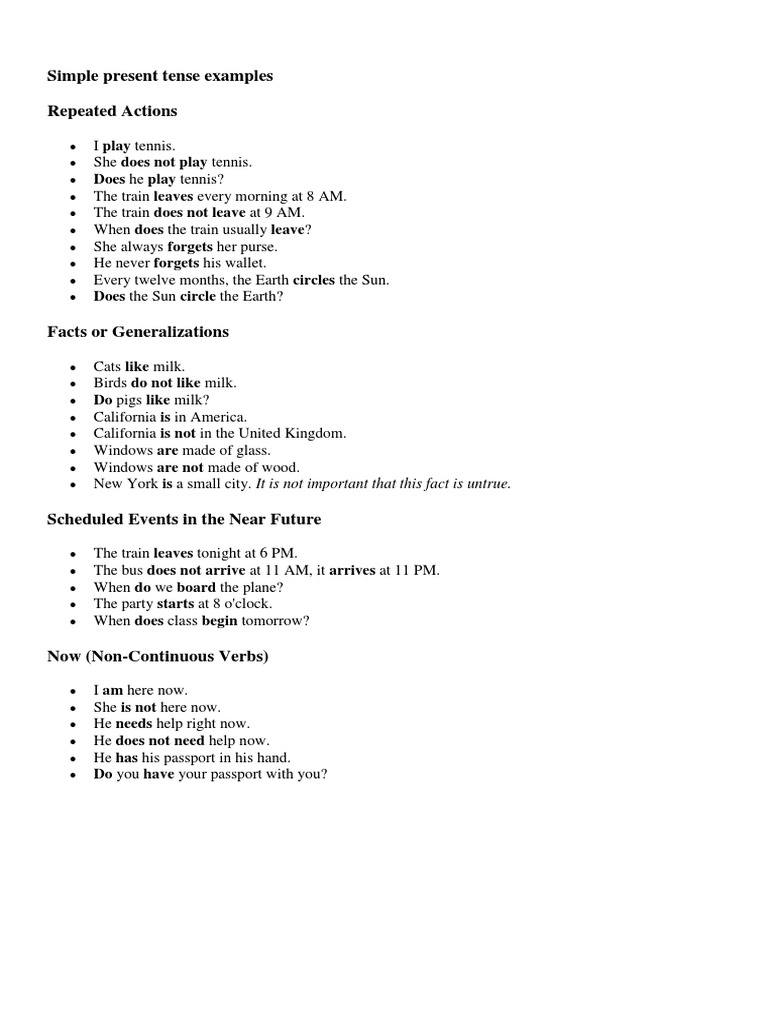 Simple present tense examples

Repeated Actions

- I play tennis.
- She does not play tennis.
- Does he play tennis?
- The train leaves every morning at 8 AM.
- The train does not leave at 9 AM.
- When does the train usually leave?
- She always forgets her purse.
- He never forgets his wallet.
- Every twelve months, the Earth circles the Sun.
- Does the Sun circle the Earth?

Facts or Generalizations

- Cats like milk.
- Birds do not like milk.
- Do pigs like milk?
- California is in America.
- California is not in the United Kingdom.
- Windows are made of glass.
- Windows are not made of wood.
- New York is a small city. It is not important that this fact is untrue.

Scheduled Events in the Near Future

- The train leaves tonight at 6 PM.
- The bus does not arrive at 11 AM, it arrives at 11 PM.
- When do we board the plane?
- The party starts at 8 o'clock.
- When does class begin tomorrow?

Now (Non-Continuous Verbs)

- I am here now.
- She is not here now.
- He needs help right now.
- He does not need help now.
- He has his passport in his hand.
- Do you have your passport with you?